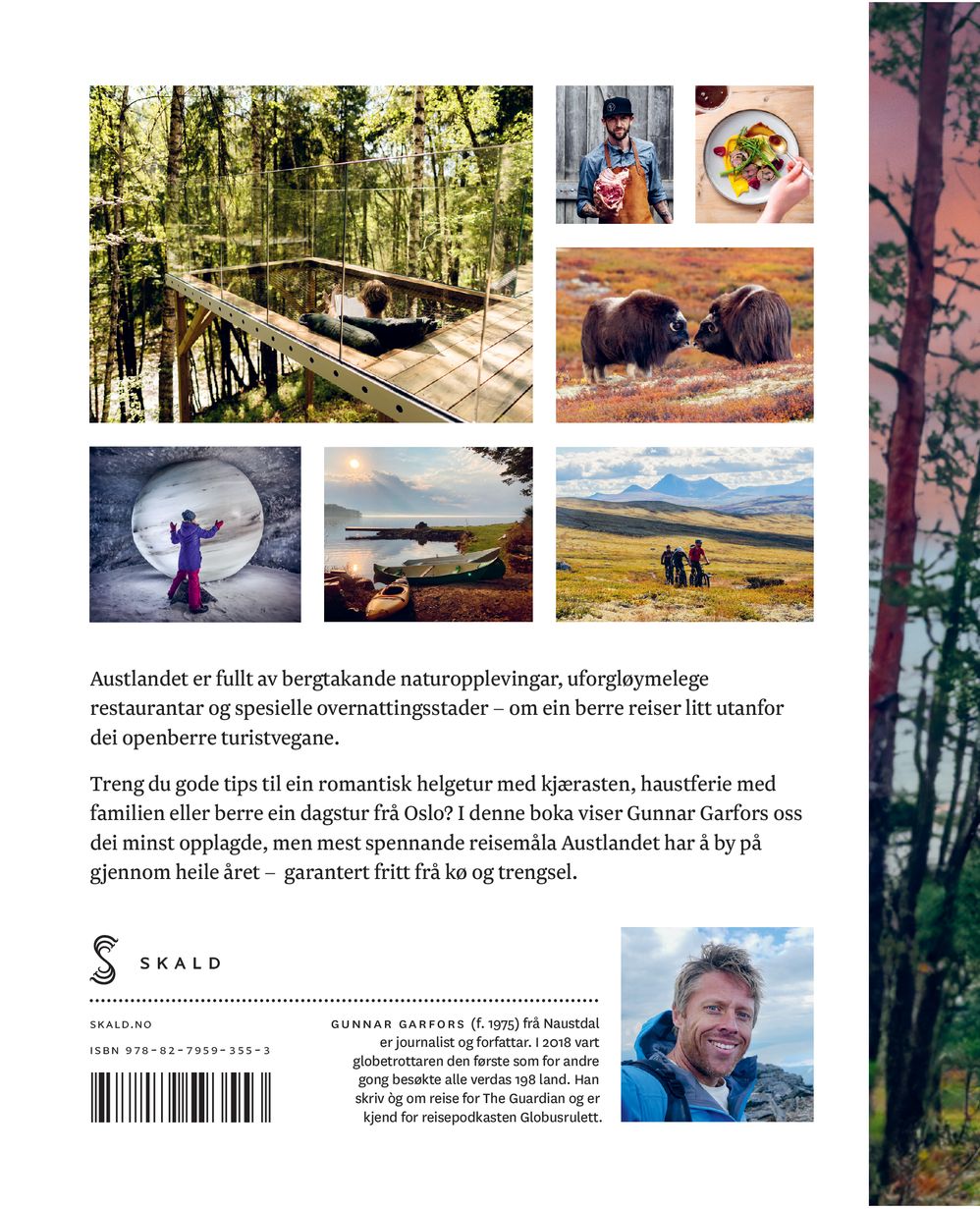 Austlandet er fullt av bergtakande naturopplevingar, uforgløymelege restaurantar og spesielle overnattingsstader – om ein berre reiser litt utanfor dei openberre turistvegane.

Treng du gode tips til ein romantisk helgetur med kjærasten, haustferie med familien eller berre ein dagstur frå Oslo? I denne boka viser Gunnar Garfors oss dei minst opplagde, men mest spennande reisemåla Austlandet har å by på gjennom heile året – garantert fritt frå kø og trengsel.

SKALD

SKALD.NO

ISBN 978-82-7959-355-3

GUNNAR GARFORS (f. 1975) frå Naustdal er journalist og forfattar. I 2018 vart globetrottaren den første som for andre gong besøkte alle verdas 198 land. Han skriv òg om reise for The Guardian og er kjend for reisepodkasten Globusrulett.